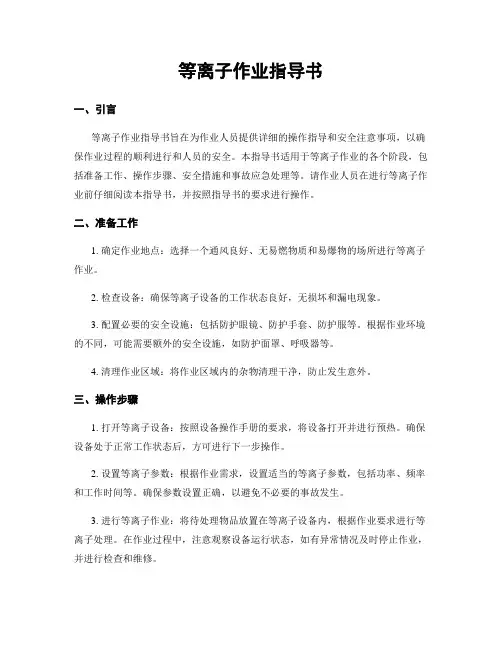 等离子作业指导书

一、引言

等离子作业指导书旨在为作业人员提供详细的操作指导和安全注意事项，以确保作业过程的顺利进行和人员的安全。本指导书适用于等离子作业的各个阶段，包括准备工作、操作步骤、安全措施和事故应急处理等。请作业人员在进行等离子作业前仔细阅读本指导书，并按照指导书的要求进行操作。

二、准备工作

1. 确定作业地点：选择一个通风良好、无易燃物质和易爆物的场所进行等离子作业。

2. 检查设备：确保等离子设备的工作状态良好，无损坏和漏电现象。

3. 配置必要的安全设施：包括防护眼镜、防护手套、防护服等。根据作业环境的不同，可能需要额外的安全设施，如防护面罩、呼吸器等。

4. 清理作业区域：将作业区域内的杂物清理干净，防止发生意外。

三、操作步骤

1. 打开等离子设备：按照设备操作手册的要求，将设备打开并进行预热。确保设备处于正常工作状态后，方可进行下一步操作。

2. 设置等离子参数：根据作业需求，设置适当的等离子参数，包括功率、频率和工作时间等。确保参数设置正确，以避免不必要的事故发生。

3. 进行等离子作业：将待处理物品放置在等离子设备内，根据作业要求进行等离子处理。在作业过程中，注意观察设备运行状态，如有异常情况及时停止作业，并进行检查和维修。